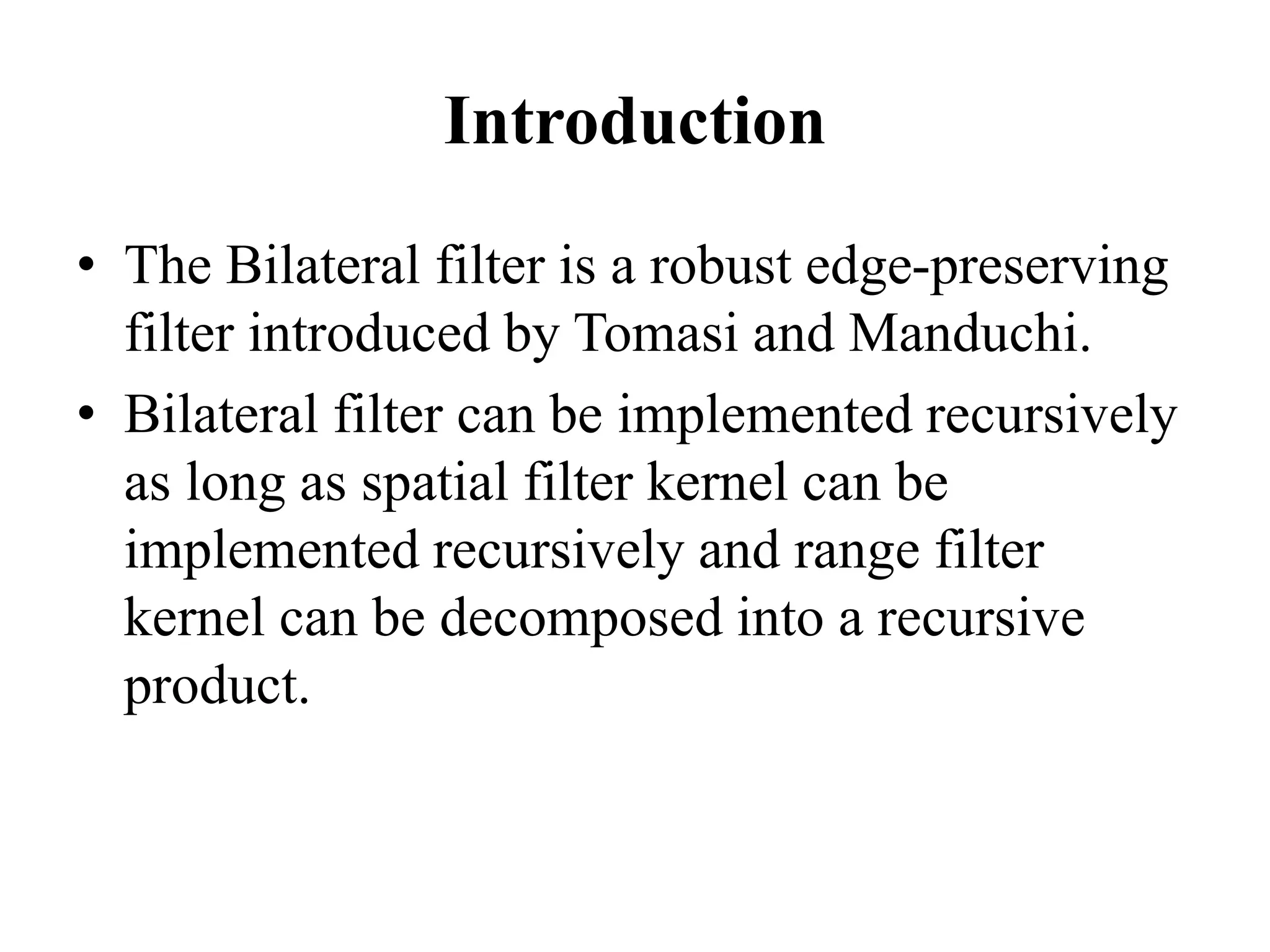 Introduction

• The Bilateral filter is a robust edge-preserving filter introduced by Tomasi and Manduchi.
• Bilateral filter can be implemented recursively as long as spatial filter kernel can be implemented recursively and range filter kernel can be decomposed into a recursive product.